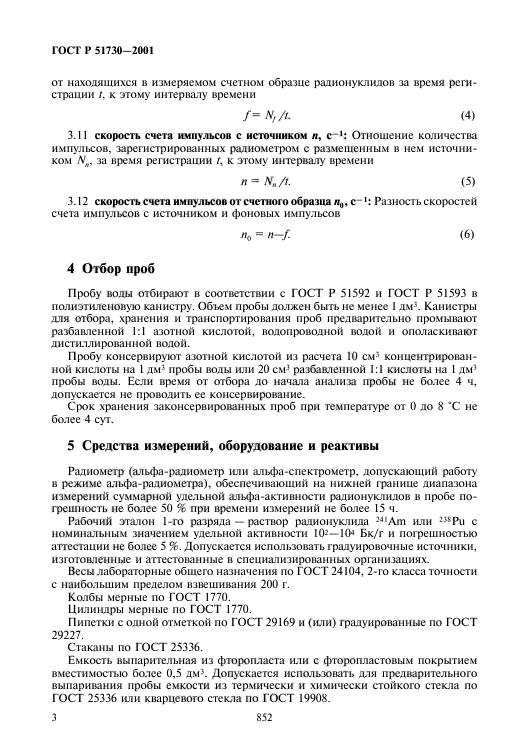 ГОСТ Р 51730—2001

от находящихся в измеряемом счетном образце радионуклидов за время регистрации $t$, к этому интервалу времени

$f = N_f / t.$ (4)

3.11 **скорость счета импульсов с источником $n$, с$^{-1}$:** Отношение количества импульсов, зарегистрированных радиометром с размещенным в нем источником $N_n$, за время регистрации $t$, к этому интервалу времени

$n = N_n / t.$ (5)

3.12 **скорость счета импульсов от счетного образца $n_0$, с$^{-1}$:** Разность скоростей счета импульсов с источником и фоновых импульсов

$n_0 = n - f.$ (6)

**4 Отбор проб**

Пробу воды отбирают в соответствии с ГОСТ Р 51592 и ГОСТ Р 51593 в полиэтиленовую канистру. Объем пробы должен быть не менее 1 дм$^3$. Канистры для отбора, хранения и транспортирования проб предварительно промывают разбавленной 1:1 азотной кислотой, водопроводной водой и ополаскивают дистиллированной водой.

Пробу консервируют азотной кислотой из расчета 10 см$^3$ концентрированной кислоты на 1 дм$^3$ пробы воды или 20 см$^3$ разбавленной 1:1 кислоты на 1 дм$^3$ пробы воды. Если время от отбора до начала анализа пробы не более 4 ч, допускается не проводить ее консервирование.

Срок хранения законсервированных проб при температуре от 0 до 8 °С не более 4 сут.

**5 Средства измерений, оборудование и реактивы**

Радиометр (альфа-радиометр или альфа-спектрометр, допускающий работу в режиме альфа-радиометра), обеспечивающий на нижней границе диапазона измерений суммарной удельной альфа-активности радионуклидов в пробе погрешность не более 50 % при времени измерений не более 15 ч.

Рабочий эталон 1-го разряда — раствор радионуклида $^{241}$Am или $^{238}$Pu с номинальным значением удельной активности $10^2$—$10^4$ Бк/г и погрешностью аттестации не более 5 %. Допускается использовать градуировочные источники, изготовленные и аттестованные в специализированных организациях.

Весы лабораторные общего назначения по ГОСТ 24104, 2-го класса точности с наибольшим пределом взвешивания 200 г.

Колбы мерные по ГОСТ 1770.

Цилиндры мерные по ГОСТ 1770.

Пипетки с одной отметкой по ГОСТ 29169 и (или) градуированные по ГОСТ 29227.

Стаканы по ГОСТ 25336.

Емкость выпарительная из фторопласта или с фторопластовым покрытием вместимостью более 0,5 дм$^3$. Допускается использовать для предварительного выпаривания пробы емкости из термически и химически стойкого стекла по ГОСТ 25336 или кварцевого стекла по ГОСТ 19908.

3 852